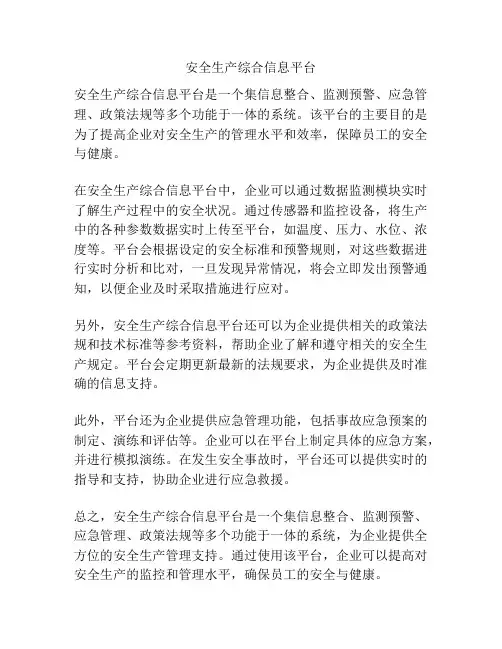 安全生产综合信息平台

安全生产综合信息平台是一个集信息整合、监测预警、应急管理、政策法规等多个功能于一体的系统。该平台的主要目的是为了提高企业对安全生产的管理水平和效率，保障员工的安全与健康。

在安全生产综合信息平台中，企业可以通过数据监测模块实时了解生产过程中的安全状况。通过传感器和监控设备，将生产中的各种参数数据实时上传至平台，如温度、压力、水位、浓度等。平台会根据设定的安全标准和预警规则，对这些数据进行实时分析和比对，一旦发现异常情况，将会立即发出预警通知，以便企业及时采取措施进行应对。

另外，安全生产综合信息平台还可以为企业提供相关的政策法规和技术标准等参考资料，帮助企业了解和遵守相关的安全生产规定。平台会定期更新最新的法规要求，为企业提供及时准确的信息支持。

此外，平台还为企业提供应急管理功能，包括事故应急预案的制定、演练和评估等。企业可以在平台上制定具体的应急方案，并进行模拟演练。在发生安全事故时，平台还可以提供实时的指导和支持，协助企业进行应急救援。

总之，安全生产综合信息平台是一个集信息整合、监测预警、应急管理、政策法规等多个功能于一体的系统，为企业提供全方位的安全生产管理支持。通过使用该平台，企业可以提高对安全生产的监控和管理水平，确保员工的安全与健康。